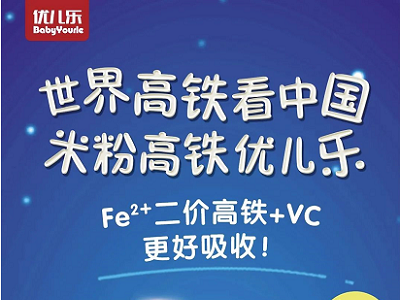 优儿乐
BabyYourle

世界高铁看中国
米粉高铁优儿乐

$Fe^{2+}$二价高铁+VC
更好吸收！